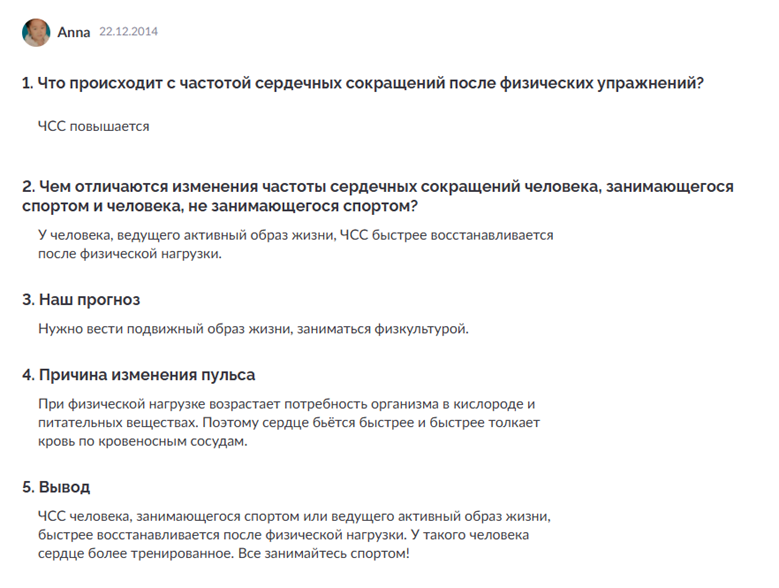 Anna 22.12.2014

1. Что происходит с частотой сердечных сокращений после физических упражнений?

ЧСС повышается

2. Чем отличаются изменения частоты сердечных сокращений человека, занимающегося спортом и человека, не занимающегося спортом?

У человека, ведущего активный образ жизни, ЧСС быстрее восстанавливается после физической нагрузки.

3. Наш прогноз

Нужно вести подвижный образ жизни, заниматься физкультурой.

4. Причина изменения пульса

При физической нагрузке возрастает потребность организма в кислороде и питательных веществах. Поэтому сердце бьётся быстрее и быстрее толкает кровь по кровеносным сосудам.

5. Вывод

ЧСС человека, занимающегося спортом или ведущего активный образ жизни, быстрее восстанавливается после физической нагрузки. У такого человека сердце более тренированное. Все занимайтесь спортом!